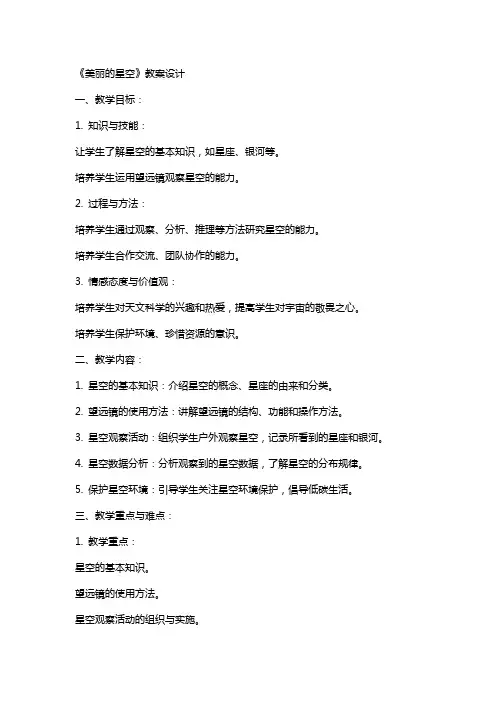 《美丽的星空》教案设计

一、教学目标：

1. 知识与技能：

让学生了解星空的基本知识，如星座、银河等。

培养学生运用望远镜观察星空的能力。

2. 过程与方法：

培养学生通过观察、分析、推理等方法研究星空的能力。

培养学生合作交流、团队协作的能力。

3. 情感态度与价值观：

培养学生对天文科学的兴趣和热爱，提高学生对宇宙的敬畏之心。

培养学生保护环境、珍惜资源的意识。

二、教学内容：

1. 星空的基本知识：介绍星空的概念、星座的由来和分类。

2. 望远镜的使用方法：讲解望远镜的结构、功能和操作方法。

3. 星空观察活动：组织学生户外观察星空，记录所看到的星座和银河。

4. 星空数据分析：分析观察到的星空数据，了解星空的分布规律。

5. 保护星空环境：引导学生关注星空环境保护，倡导低碳生活。

三、教学重点与难点：

1. 教学重点：

星空的基本知识。

望远镜的使用方法。

星空观察活动的组织与实施。